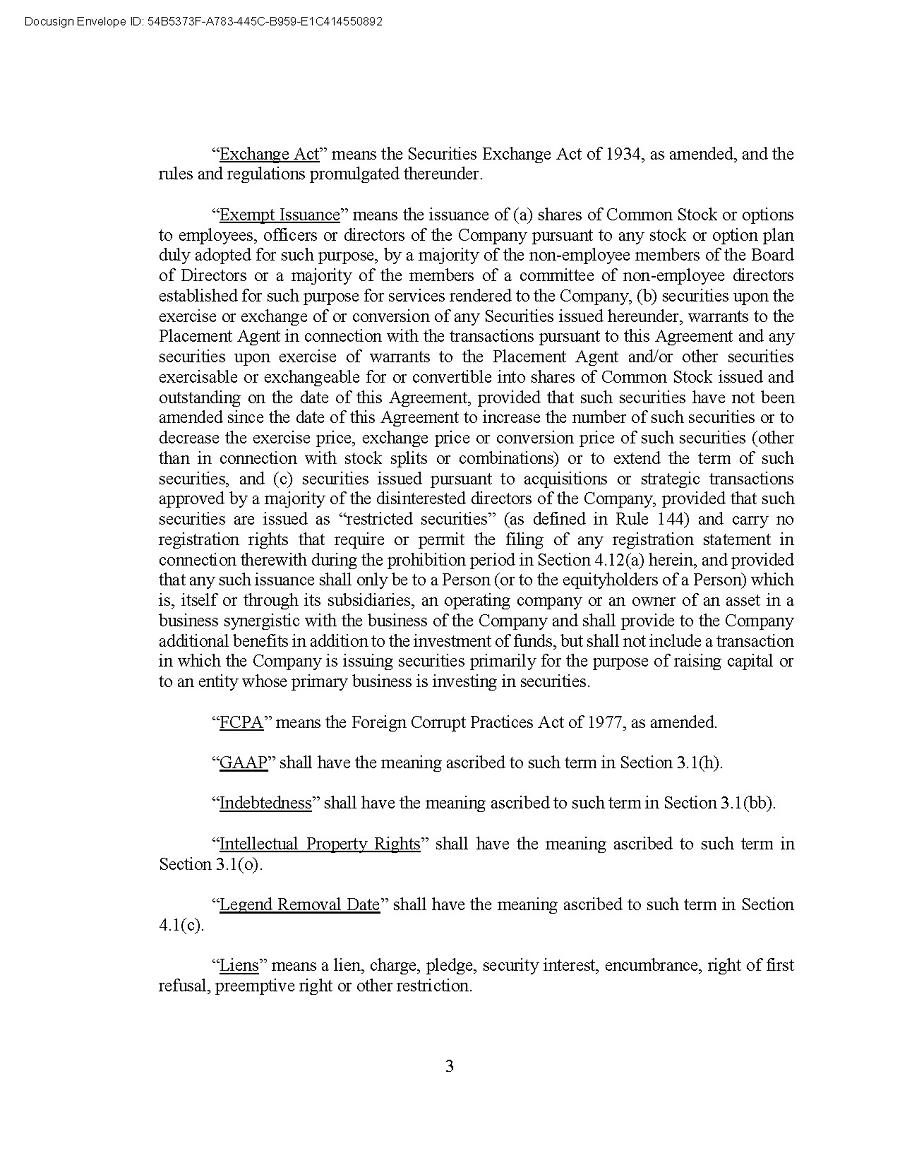 Docusign Envelope ID: 54B5373F-A783-445C-B959-E1C414550892

"Exchange Act" means the Securities Exchange Act of 1934, as amended, and the rules and regulations promulgated thereunder.

"Exempt Issuance" means the issuance of (a) shares of Common Stock or options to employees, officers or directors of the Company pursuant to any stock or option plan duly adopted for such purpose, by a majority of the non-employee members of the Board of Directors or a majority of the members of a committee of non-employee directors established for such purpose for services rendered to the Company, (b) securities upon the exercise or exchange of or conversion of any Securities issued hereunder, warrants to the Placement Agent in connection with the transactions pursuant to this Agreement and any securities upon exercise of warrants to the Placement Agent and/or other securities exercisable or exchangeable for or convertible into shares of Common Stock issued and outstanding on the date of this Agreement, provided that such securities have not been amended since the date of this Agreement to increase the number of such securities or to decrease the exercise price, exchange price or conversion price of such securities (other than in connection with stock splits or combinations) or to extend the term of such securities, and (c) securities issued pursuant to acquisitions or strategic transactions approved by a majority of the disinterested directors of the Company, provided that such securities are issued as "restricted securities" (as defined in Rule 144) and carry no registration rights that require or permit the filing of any registration statement in connection therewith during the prohibition period in Section 4.12(a) herein, and provided that any such issuance shall only be to a Person (or to the equityholders of a Person) which is, itself or through its subsidiaries, an operating company or an owner of an asset in a business synergistic with the business of the Company and shall provide to the Company additional benefits in addition to the investment of funds, but shall not include a transaction in which the Company is issuing securities primarily for the purpose of raising capital or to an entity whose primary business is investing in securities.

"FCPA" means the Foreign Corrupt Practices Act of 1977, as amended.

"GAAP" shall have the meaning ascribed to such term in Section 3.1(h).

"Indebtedness" shall have the meaning ascribed to such term in Section 3.1(bb).

"Intellectual Property Rights" shall have the meaning ascribed to such term in Section 3.1(o).

"Legend Removal Date" shall have the meaning ascribed to such term in Section 4.1(c).

"Liens" means a lien, charge, pledge, security interest, encumbrance, right of first refusal, preemptive right or other restriction.

3